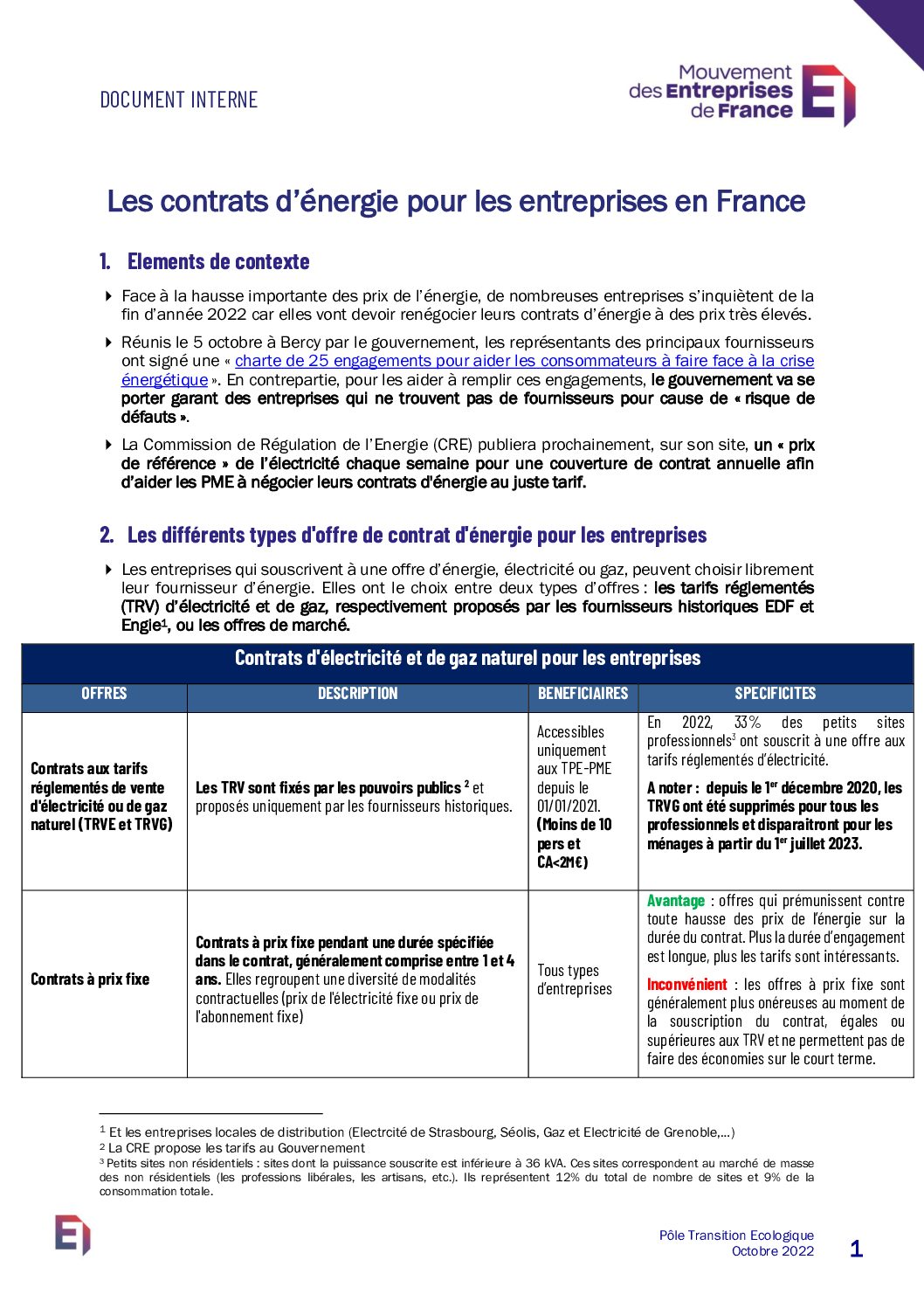 DOCUMENT INTERNE

Mouvement des Entreprises de France

Les contrats d'énergie pour les entreprises en France

1. Elements de contexte

Face à la hausse importante des prix de l'énergie, de nombreuses entreprises s'inquiètent de la fin d'année 2022 car elles vont devoir renégocier leurs contrats d'énergie à des prix très élevés.

Réunis le 5 octobre à Bercy par le gouvernement, les représentants des principaux fournisseurs ont signé une « charte de 25 engagements pour aider les consommateurs à faire face à la crise énergétique ». En contrepartie, pour les aider à remplir ces engagements, le gouvernement va se porter garant des entreprises qui ne trouvent pas de fournisseurs pour cause de « risque de défauts ».

La Commission de Régulation de l'Energie (CRE) publiera prochainement, sur son site, un « prix de référence » de l'électricité chaque semaine pour une couverture de contrat annuelle afin d'aider les PME à négocier leurs contrats d'énergie au juste tarif.

2. Les différents types d'offre de contrat d'énergie pour les entreprises

Les entreprises qui souscrivent à une offre d'énergie, électricité ou gaz, peuvent choisir librement leur fournisseur d'énergie. Elles ont le choix entre deux types d'offres : les tarifs réglementés (TRV) d'électricité et de gaz, respectivement proposés par les fournisseurs historiques EDF et Engie$^1$, ou les offres de marché.

Contrats d'électricité et de gaz naturel pour les entreprises

| OFFRES | DESCRIPTION | BENEFICIAIRES | SPECIFICITES |
|---|---|---|---|
| Contrats aux tarifs réglementés de vente d'électricité ou de gaz naturel (TRVE et TRVG) | Les TRV sont fixés par les pouvoirs publics $^2$ et proposés uniquement par les fournisseurs historiques. | Accessibles uniquement aux TPE-PME depuis le 01/01/2021. (Moins de 10 pers et CA<2M€) | En 2022, 33% des petits sites professionnels$^3$ ont souscrit à une offre aux tarifs réglementés d'électricité. A noter : depuis le 1$^{er}$ décembre 2020, les TRVG ont été supprimés pour tous les professionnels et disparaitront pour les ménages à partir du 1$^{er}$ juillet 2023. |
| Contrats à prix fixe | Contrats à prix fixe pendant une durée spécifiée dans le contrat, généralement comprise entre 1 et 4 ans. Elles regroupent une diversité de modalités contractuelles (prix de l'électricité fixe ou prix de l'abonnement fixe) | Tous types d'entreprises | Avantage : offres qui prémunissent contre toute hausse des prix de l'énergie sur la durée du contrat. Plus la durée d'engagement est longue, plus les tarifs sont intéressants. Inconvénient : les offres à prix fixe sont généralement plus onéreuses au moment de la souscription du contrat, égales ou supérieures aux TRV et ne permettent pas de faire des économies sur le court terme. |

$^1$ Et les entreprises locales de distribution (Electrcité de Strasbourg, Séolis, Gaz et Electricité de Grenoble,...)
$^2$ La CRE propose les tarifs au Gouvernement
$^3$ Petits sites non résidentiels : sites dont la puissance souscrite est inférieure à 36 kVA. Ces sites correspondent au marché de masse des non résidentiels (les professions libérales, les artisans, etc.). Ils représentent 12% du total de nombre de sites et 9% de la consommation totale.

Pôle Transition Ecologique
Octobre 2022
1